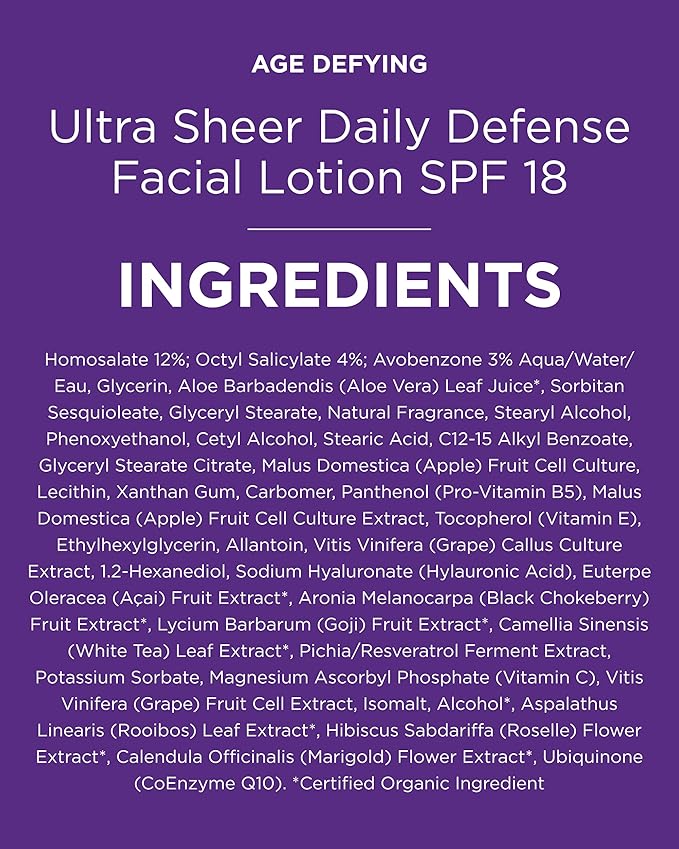 AGE DEFYING

Ultra Sheer Daily Defense Facial Lotion SPF 18

INGREDIENTS

Homosalate 12%; Octyl Salicylate 4%; Avobenzone 3% Aqua/Water/Eau, Glycerin, Aloe Barbadendis (Aloe Vera) Leaf Juice*, Sorbitan Sesquioleate, Glyceryl Stearate, Natural Fragrance, Stearyl Alcohol, Phenoxyethanol, Cetyl Alcohol, Stearic Acid, C12-15 Alkyl Benzoate, Glyceryl Stearate Citrate, Malus Domestica (Apple) Fruit Cell Culture, Lecithin, Xanthan Gum, Carbomer, Panthenol (Pro-Vitamin B5), Malus Domestica (Apple) Fruit Cell Culture Extract, Tocopherol (Vitamin E), Ethylhexylglycerin, Allantoin, Vitis Vinifera (Grape) Callus Culture Extract, 1.2-Hexanediol, Sodium Hyaluronate (Hylauronic Acid), Euterpe Oleracea (Açai) Fruit Extract*, Aronia Melanocarpa (Black Chokeberry) Fruit Extract*, Lycium Barbarum (Goji) Fruit Extract*, Camellia Sinensis (White Tea) Leaf Extract*, Pichia/Resveratrol Ferment Extract, Potassium Sorbate, Magnesium Ascorbyl Phosphate (Vitamin C), Vitis Vinifera (Grape) Fruit Cell Extract, Isomalt, Alcohol*, Aspalathus Linearis (Rooibos) Leaf Extract*, Hibiscus Sabdariffa (Roselle) Flower Extract*, Calendula Officinalis (Marigold) Flower Extract*, Ubiquinone (CoEnzyme Q10). *Certified Organic Ingredient